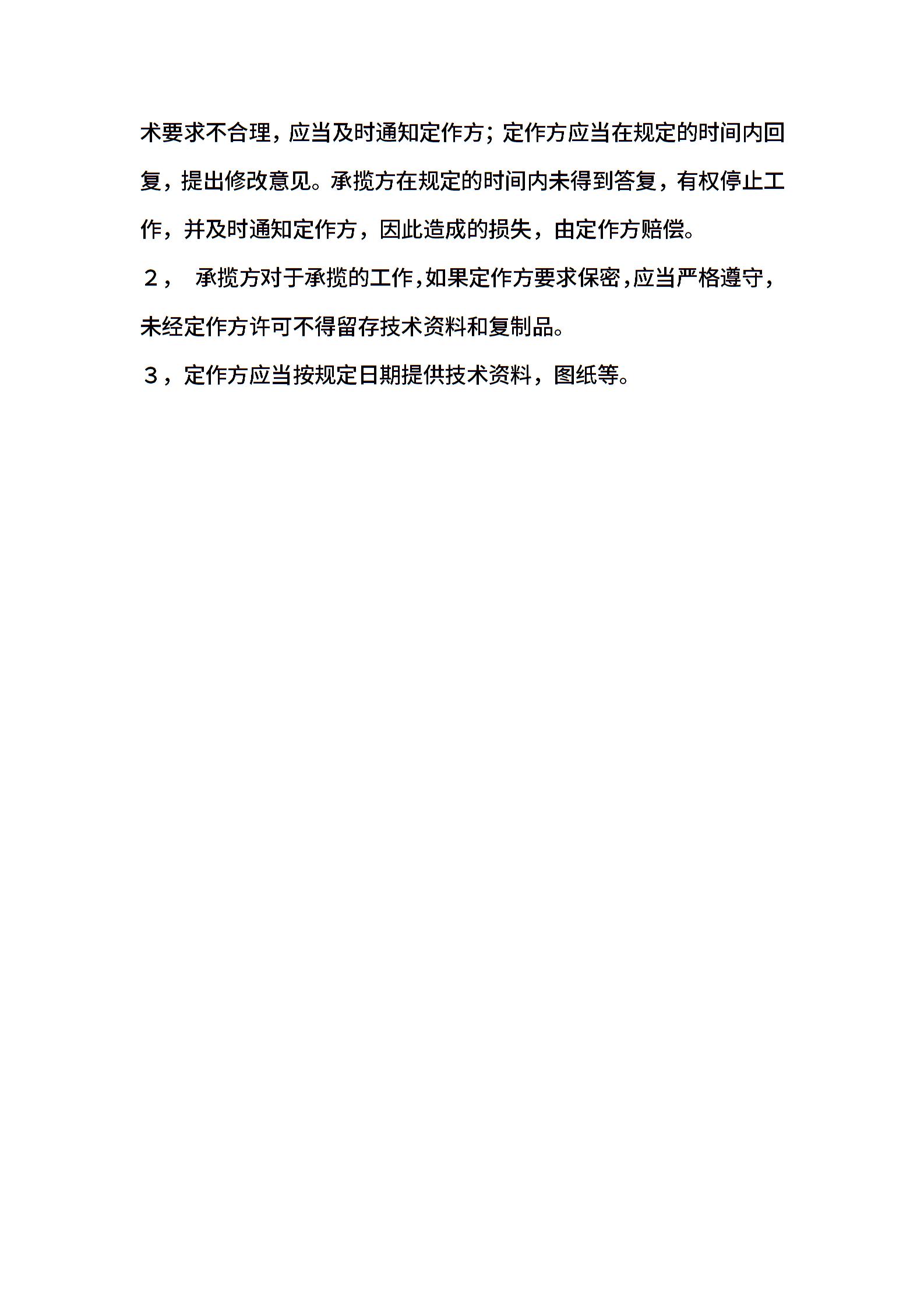 术要求不合理，应当及时通知定作方；定作方应当在规定的时间内回复，提出修改意见。承揽方在规定的时间内未得到答复，有权停止工作，并及时通知定作方，因此造成的损失，由定作方赔偿。

２，　承揽方对于承揽的工作，如果定作方要求保密，应当严格遵守，未经定作方许可不得留存技术资料和复制品。

３，定作方应当按规定日期提供技术资料，图纸等。